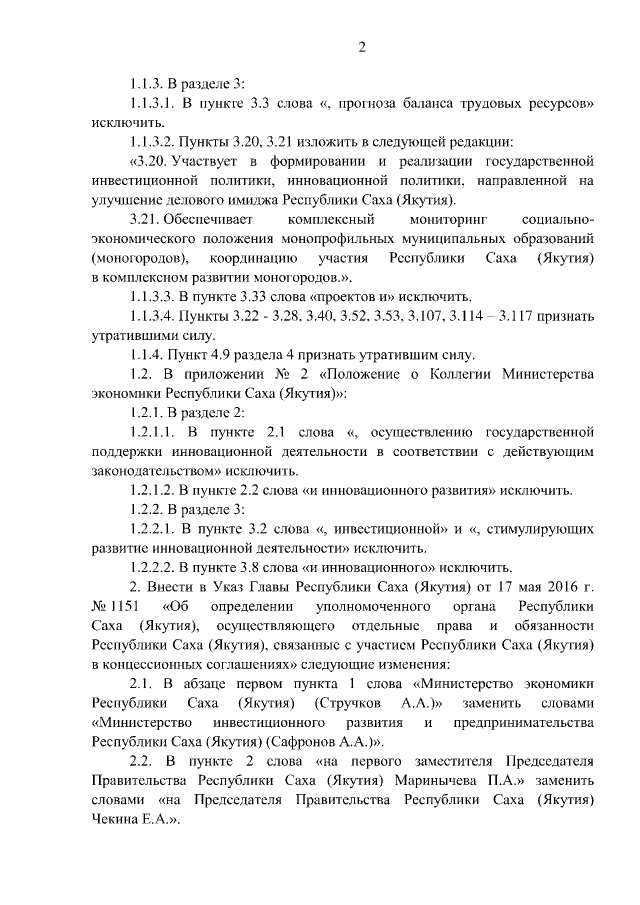 2

1.1.3. В разделе 3:

1.1.3.1. В пункте 3.3 слова «, прогноза баланса трудовых ресурсов» исключить.

1.1.3.2. Пункты 3.20, 3.21 изложить в следующей редакции:

«3.20. Участвует в формировании и реализации государственной инвестиционной политики, инновационной политики, направленной на улучшение делового имиджа Республики Саха (Якутия).

3.21. Обеспечивает комплексный мониторинг социально-экономического положения монопрофильных муниципальных образований (моногородов), координацию участия Республики Саха (Якутия) в комплексном развитии моногородов.».

1.1.3.3. В пункте 3.33 слова «проектов и» исключить.

1.1.3.4. Пункты 3.22 - 3.28, 3.40, 3.52, 3.53, 3.107, 3.114 – 3.117 признать утратившими силу.

1.1.4. Пункт 4.9 раздела 4 признать утратившим силу.

1.2. В приложении № 2 «Положение о Коллегии Министерства экономики Республики Саха (Якутия)»:

1.2.1. В разделе 2:

1.2.1.1. В пункте 2.1 слова «, осуществлению государственной поддержки инновационной деятельности в соответствии с действующим законодательством» исключить.

1.2.1.2. В пункте 2.2 слова «и инновационного развития» исключить.

1.2.2. В разделе 3:

1.2.2.1. В пункте 3.2 слова «, инвестиционной» и «, стимулирующих развитие инновационной деятельности» исключить.

1.2.2.2. В пункте 3.8 слова «и инновационного» исключить.

2. Внести в Указ Главы Республики Саха (Якутия) от 17 мая 2016 г. № 1151 «Об определении уполномоченного органа Республики Саха (Якутия), осуществляющего отдельные права и обязанности Республики Саха (Якутия), связанные с участием Республики Саха (Якутия) в концессионных соглашениях» следующие изменения:

2.1. В абзаце первом пункта 1 слова «Министерство экономики Республики Саха (Якутия) (Стручков А.А.)» заменить словами «Министерство инвестиционного развития и предпринимательства Республики Саха (Якутия) (Сафронов А.А.)».

2.2. В пункте 2 слова «на первого заместителя Председателя Правительства Республики Саха (Якутия) Маринычева П.А.» заменить словами «на Председателя Правительства Республики Саха (Якутия) Чекина Е.А.».